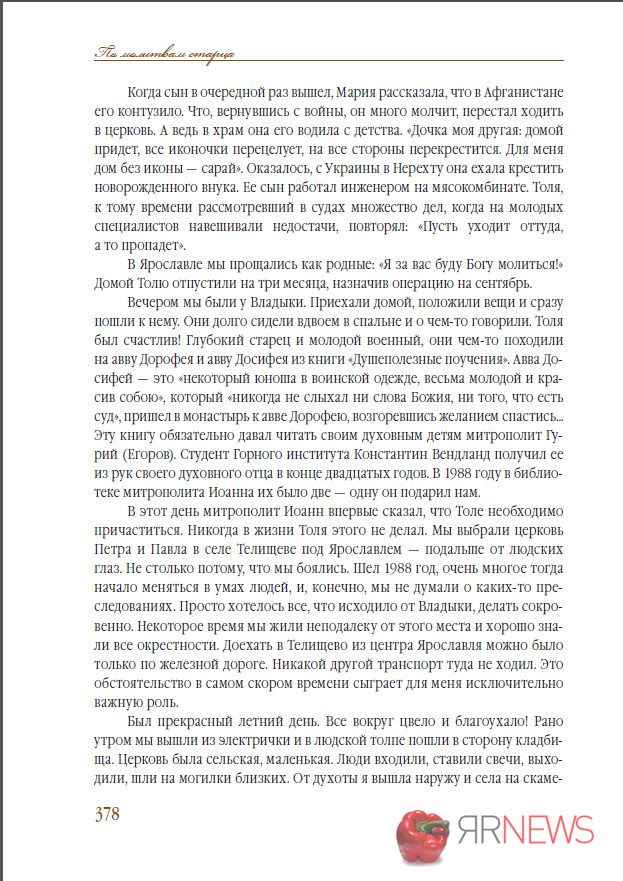 По молитвам старца

Когда сын в очередной раз вышел, Мария рассказала, что в Афганистане его контузило. Что, вернувшись с войны, он много молчит, перестал ходить в церковь. А ведь в храм она его водила с детства. «Дочка моя другая: домой придет, все иконочки перецелует, на все стороны перекрестится. Для меня дом без иконы — сарай». Оказалось, с Украины в Нерехту она ехала крестить новорожденного внука. Ее сын работал инженером на мясокомбинате. Толя, к тому времени рассмотревший в судах множество дел, когда на молодых специалистов навешивали недостачи, повторял: «Пусть уходит оттуда, а то пропадет».

В Ярославле мы прощались как родные: «Я за вас буду Богу молиться!» Домой Толю отпустили на три месяца, назначив операцию на сентябрь.

Вечером мы были у Владыки. Приехали домой, положили вещи и сразу пошли к нему. Они долго сидели вдвоем в спальне и о чем-то говорили. Толя был счастлив! Глубокий старец и молодой военный, они чем-то походили на авву Дорофея и авву Досифея из книги «Душеполезные поучения». Авва Досифей — это «некоторый юноша в воинской одежде, весьма молодой и красив собою», который «никогда не слыхал ни слова Божия, ни того, что есть суд», пришел в монастырь к авве Дорофею, возгоревшись желанием спастись... Эту книгу обязательно давал читать своим духовным детям митрополит Гурий (Егоров). Студент Горного института Константин Вендланд получил ее из рук своего духовного отца в конце двадцатых годов. В 1988 году в библиотеке митрополита Иоанна их было две — одну он подарил нам.

В этот день митрополит Иоанн впервые сказал, что Толе необходимо причаститься. Никогда в жизни Толя этого не делал. Мы выбрали церковь Петра и Павла в селе Телищеве под Ярославлем — подальше от людских глаз. Не столько потому, что мы боялись. Шел 1988 год, очень многое тогда начало меняться в умах людей, и, конечно, мы не думали о каких-то преследованиях. Просто хотелось все, что исходило от Владыки, делать сокровенно. Некоторое время мы жили неподалеку от этого места и хорошо знали все окрестности. Доехать в Телищево из центра Ярославля можно было только по железной дороге. Никакой другой транспорт туда не ходил. Это обстоятельство в самом скором времени сыграет для меня исключительно важную роль.

Был прекрасный летний день. Все вокруг цвело и благоухало! Рано утром мы вышли из электрички и в людской толпе пошли в сторону кладбища. Церковь была сельская, маленькая. Люди входили, ставили свечи, выходили, шли на могилки близких. От духоты я вышла наружу и села на скаме-

378

ЯRNEWS